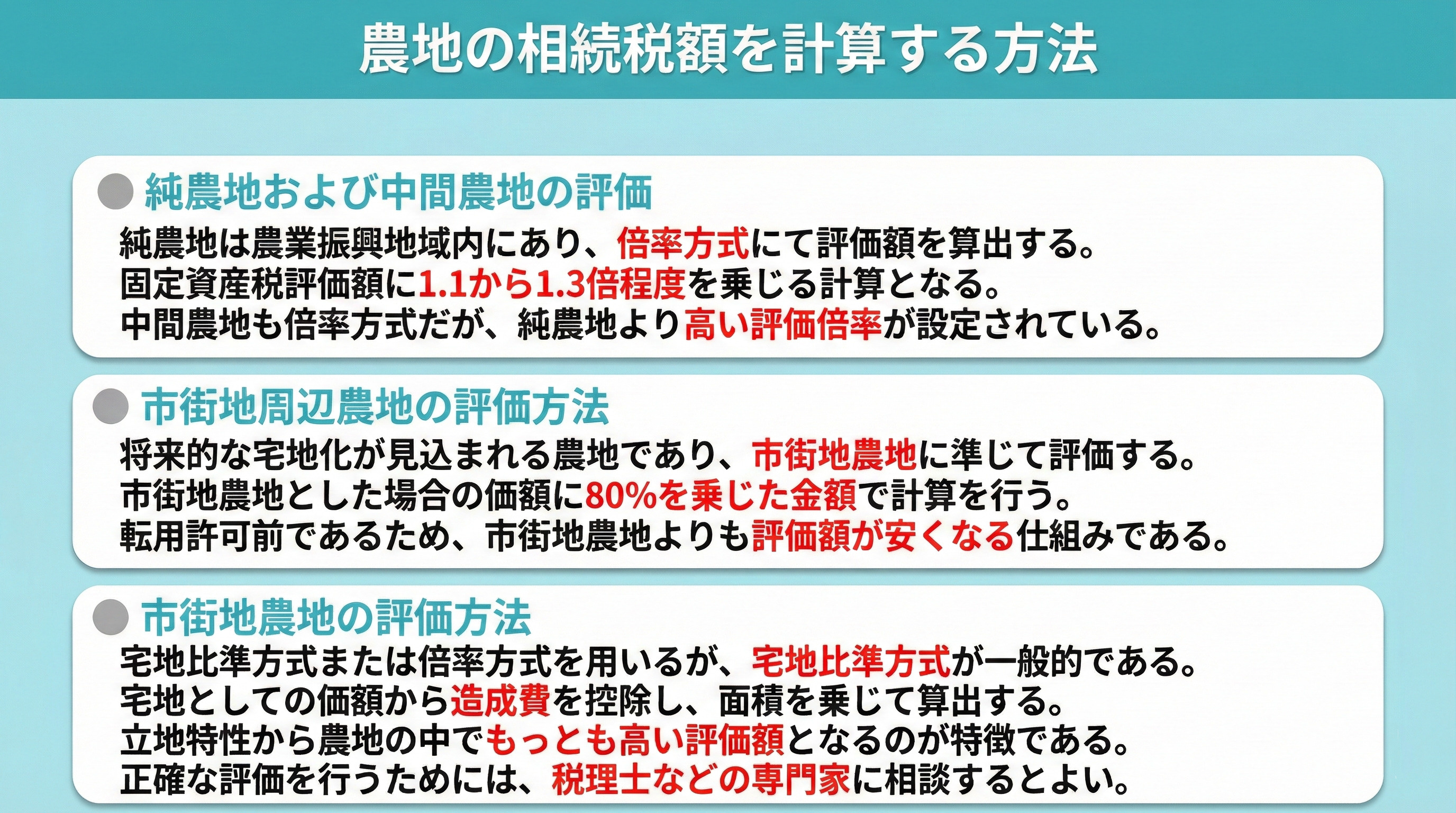 農地の相続税額を計算する方法

純農地および中間農地の評価

純農地は農業振興地域内にあり、倍率方式にて評価額を算出する。
固定資産税評価額に1.1から1.3倍程度を乗じる計算となる。
中間農地も倍率方式だが、純農地より高い評価倍率が設定されている。

市街地周辺農地の評価方法

将来的な宅地化が見込まれる農地であり、市街地農地に準じて評価する。
市街地農地とした場合の価額に80%を乗じた金額で計算を行う。
転用許可前であるため、市街地農地よりも評価額が安くなる仕組みである。

市街地農地の評価方法

宅地比準方式または倍率方式を用いるが、宅地比準方式が一般的である。
宅地としての価額から造成費を控除し、面積を乗じて算出する。
立地特性から農地の中でもっとも高い評価額となるのが特徴である。
正確な評価を行うためには、税理士などの専門家に相談するとよい。